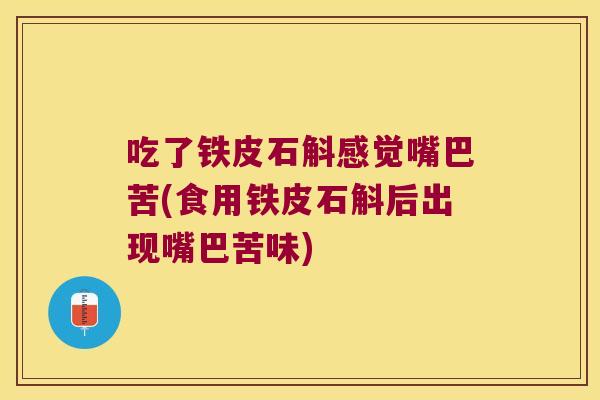 吃了铁皮石斛感觉嘴巴苦(食用铁皮石斛后出现嘴巴苦味)